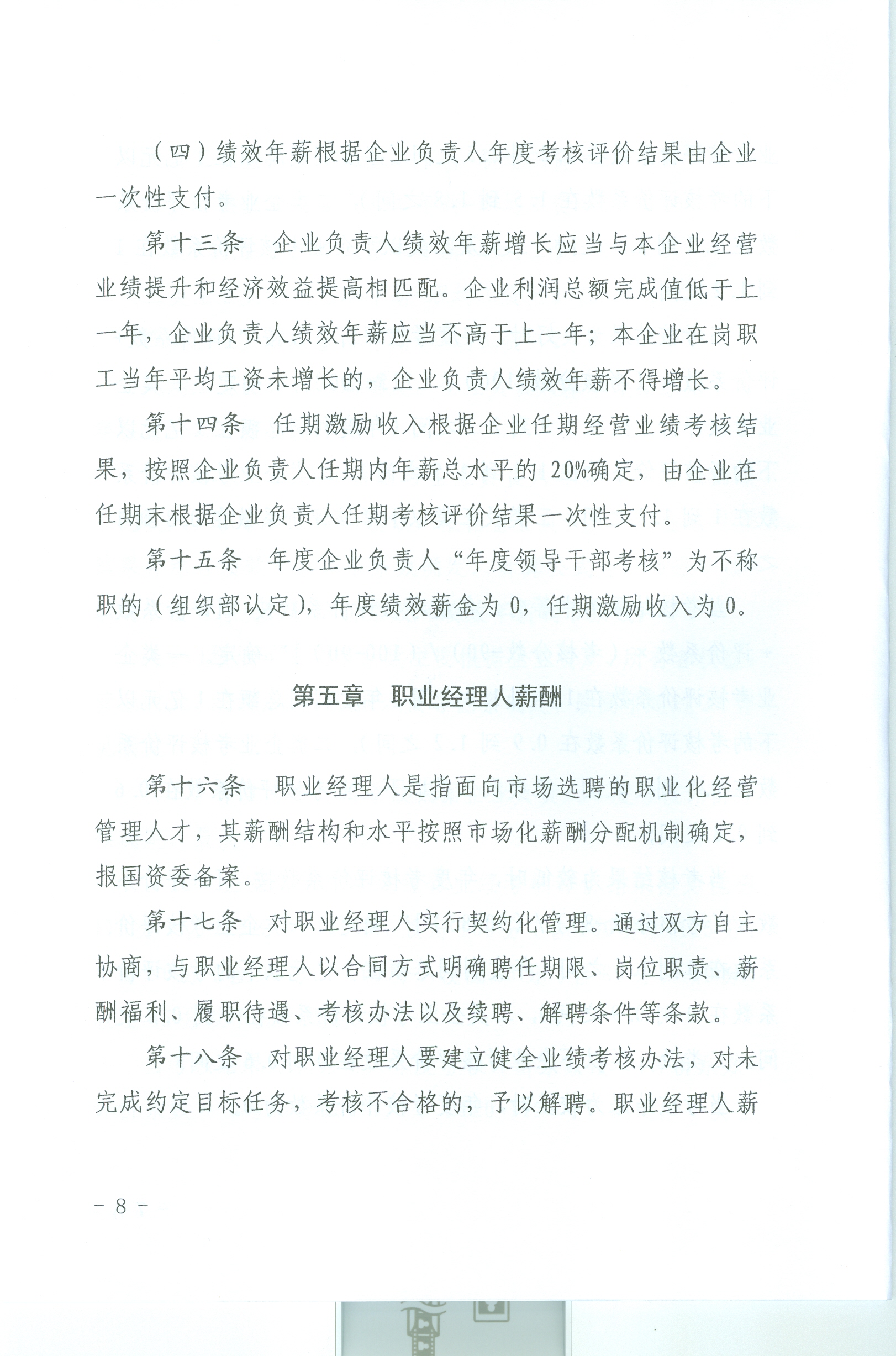 （四）绩效年薪根据企业负责人年度考核评价结果由企业一次性支付。

第十三条　企业负责人绩效年薪增长应当与本企业经营业绩提升和经济效益提高相匹配。企业利润总额完成值低于上一年，企业负责人绩效年薪应当不高于上一年；本企业在岗职工当年平均工资未增长的，企业负责人绩效年薪不得增长。

第十四条　任期激励收入根据企业任期经营业绩考核结果，按照企业负责人任期内年薪总水平的 20%确定，由企业在任期末根据企业负责人任期考核评价结果一次性支付。

第十五条　年度企业负责人“年度领导干部考核”为不称职的（组织部认定），年度绩效薪金为 0，任期激励收入为 0。

第五章　职业经理人薪酬

第十六条　职业经理人是指面向市场选聘的职业化经营管理人才，其薪酬结构和水平按照市场化薪酬分配机制确定，报国资委备案。

第十七条　对职业经理人实行契约化管理。通过双方自主协商，与职业经理人以合同方式明确聘任期限、岗位职责、薪酬福利、履职待遇、考核办法以及续聘、解聘条件等条款。

第十八条　对职业经理人要建立健全业绩考核办法，对未完成约定目标任务，考核不合格的，予以解聘。职业经理人薪

－ 8 －